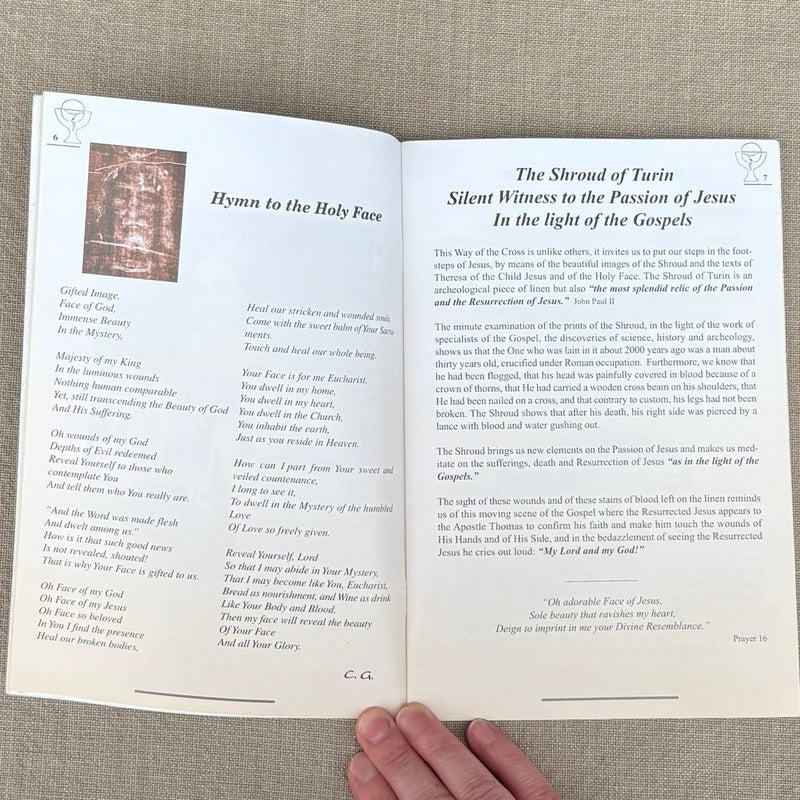 6

Hymn to the Holy Face

Gifted Image,
Face of God,
Immense Beauty
In the Mystery,

Majesty of my King
In the luminous wounds
Nothing human comparable
Yet, still transcending the Beauty of God
And His Suffering.

Oh wounds of my God
Depths of Evil redeemed
Reveal Yourself to those who contemplate You
And tell them who You really are.

"And the Word was made flesh
And dwelt among us."
How is it that such good news
Is not revealed, shouted!
That is why Your Face is gifted to us.

Oh Face of my God
Oh Face of my Jesus
Oh Face so beloved
In You I find the presence
Heal our broken bodies,

Heal our stricken and wounded souls.
Come with the sweet balm of Your Sacraments.
Touch and heal our whole being.

Your Face is for me Eucharist,
You dwell in my home,
You dwell in my heart,
You dwell in the Church,
You inhabit the earth,
Just as you reside in Heaven.

How can I part from Your sweet and veiled countenance,
I long to see it,
To dwell in the Mystery of the humbled Love
Of Love so freely given.

Reveal Yourself, Lord
So that I may abide in Your Mystery,
That I may become like You, Eucharist,
Bread as nourishment, and Wine as drink
Like Your Body and Blood.
Then my face will reveal the beauty
Of Your Face
And all Your Glory.

C. G.

7

The Shroud of Turin
Silent Witness to the Passion of Jesus
In the light of the Gospels

This Way of the Cross is unlike others, it invites us to put our steps in the footsteps of Jesus, by means of the beautiful images of the Shroud and the texts of Theresa of the Child Jesus and of the Holy Face. The Shroud of Turin is an archeological piece of linen but also "the most splendid relic of the Passion and the Resurrection of Jesus." John Paul II

The minute examination of the prints of the Shroud, in the light of the work of specialists of the Gospel, the discoveries of science, history and archeology, shows us that the One who was lain in it about 2000 years ago was a man about thirty years old, crucified under Roman occupation. Furthermore, we know that he had been flogged, that his head was painfully covered in blood because of a crown of thorns, that He had carried a wooden cross beam on his shoulders, that He had been nailed on a cross, and that contrary to custom, his legs had not been broken. The Shroud shows that after his death, his right side was pierced by a lance with blood and water gushing out.

The Shroud brings us new elements on the Passion of Jesus and makes us meditate on the sufferings, death and Resurrection of Jesus "as in the light of the Gospels."

The sight of these wounds and of these stains of blood left on the linen reminds us of this moving scene of the Gospel where the Resurrected Jesus appears to the Apostle Thomas to confirm his faith and make him touch the wounds of His Hands and of His Side, and in the bedazzlement of seeing the Resurrected Jesus he cries out loud: "My Lord and my God!"

"Oh adorable Face of Jesus,
Sole beauty that ravishes my heart,
Deign to imprint in me your Divine Resemblance."

Prayer 16